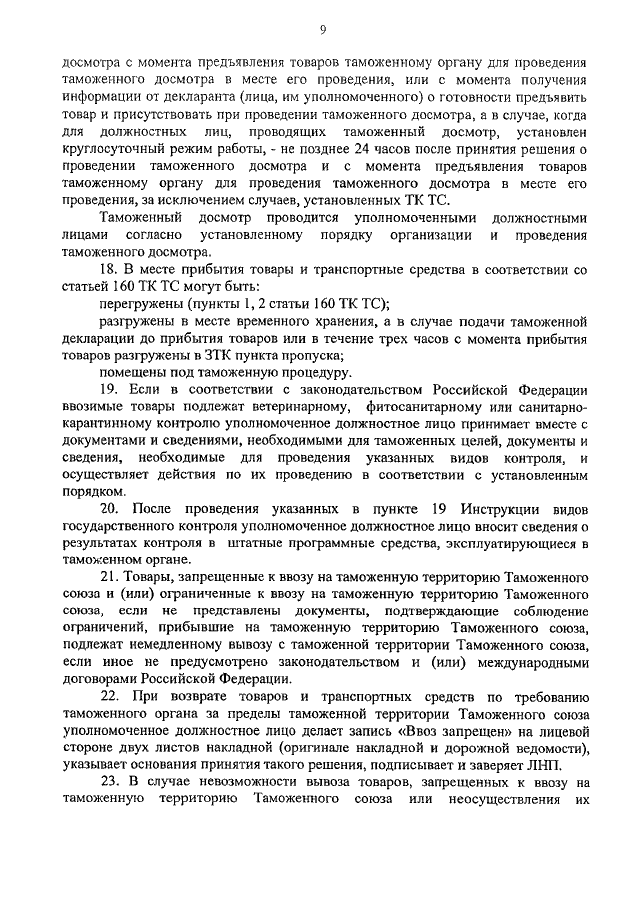 9

досмотра с момента предъявления товаров таможенному органу для проведения таможенного досмотра в месте его проведения, или с момента получения информации от декларанта (лица, им уполномоченного) о готовности предъявить товар и присутствовать при проведении таможенного досмотра, а в случае, когда для должностных лиц, проводящих таможенный досмотр, установлен круглосуточный режим работы, - не позднее 24 часов после принятия решения о проведении таможенного досмотра и с момента предъявления товаров таможенному органу для проведения таможенного досмотра в месте его проведения, за исключением случаев, установленных ТК ТС.

Таможенный досмотр проводится уполномоченными должностными лицами согласно установленному порядку организации и проведения таможенного досмотра.

18. В месте прибытия товары и транспортные средства в соответствии со статьей 160 ТК ТС могут быть:

перегружены (пункты 1, 2 статьи 160 ТК ТС);

разгружены в месте временного хранения, а в случае подачи таможенной декларации до прибытия товаров или в течение трех часов с момента прибытия товаров разгружены в ЗТК пункта пропуска;

помещены под таможенную процедуру.

19. Если в соответствии с законодательством Российской Федерации ввозимые товары подлежат ветеринарному, фитосанитарному или санитарно-карантинному контролю уполномоченное должностное лицо принимает вместе с документами и сведениями, необходимыми для таможенных целей, документы и сведения, необходимые для проведения указанных видов контроля, и осуществляет действия по их проведению в соответствии с установленным порядком.

20. После проведения указанных в пункте 19 Инструкции видов государственного контроля уполномоченное должностное лицо вносит сведения о результатах контроля в штатные программные средства, эксплуатирующиеся в таможенном органе.

21. Товары, запрещенные к ввозу на таможенную территорию Таможенного союза и (или) ограниченные к ввозу на таможенную территорию Таможенного союза, если не представлены документы, подтверждающие соблюдение ограничений, прибывшие на таможенную территорию Таможенного союза, подлежат немедленному вывозу с таможенной территории Таможенного союза, если иное не предусмотрено законодательством и (или) международными договорами Российской Федерации.

22. При возврате товаров и транспортных средств по требованию таможенного органа за пределы таможенной территории Таможенного союза уполномоченное должностное лицо делает запись «Ввоз запрещен» на лицевой стороне двух листов накладной (оригинале накладной и дорожной ведомости), указывает основания принятия такого решения, подписывает и заверяет ЛНП.

23. В случае невозможности вывоза товаров, запрещенных к ввозу на таможенную территорию Таможенного союза или неосуществления их